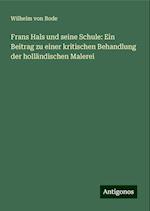 Wilhelm von Bode

Frans Hals und seine Schule: Ein Beitrag zu einer kritischen Behandlung der holländischen Malerei

Antigonos